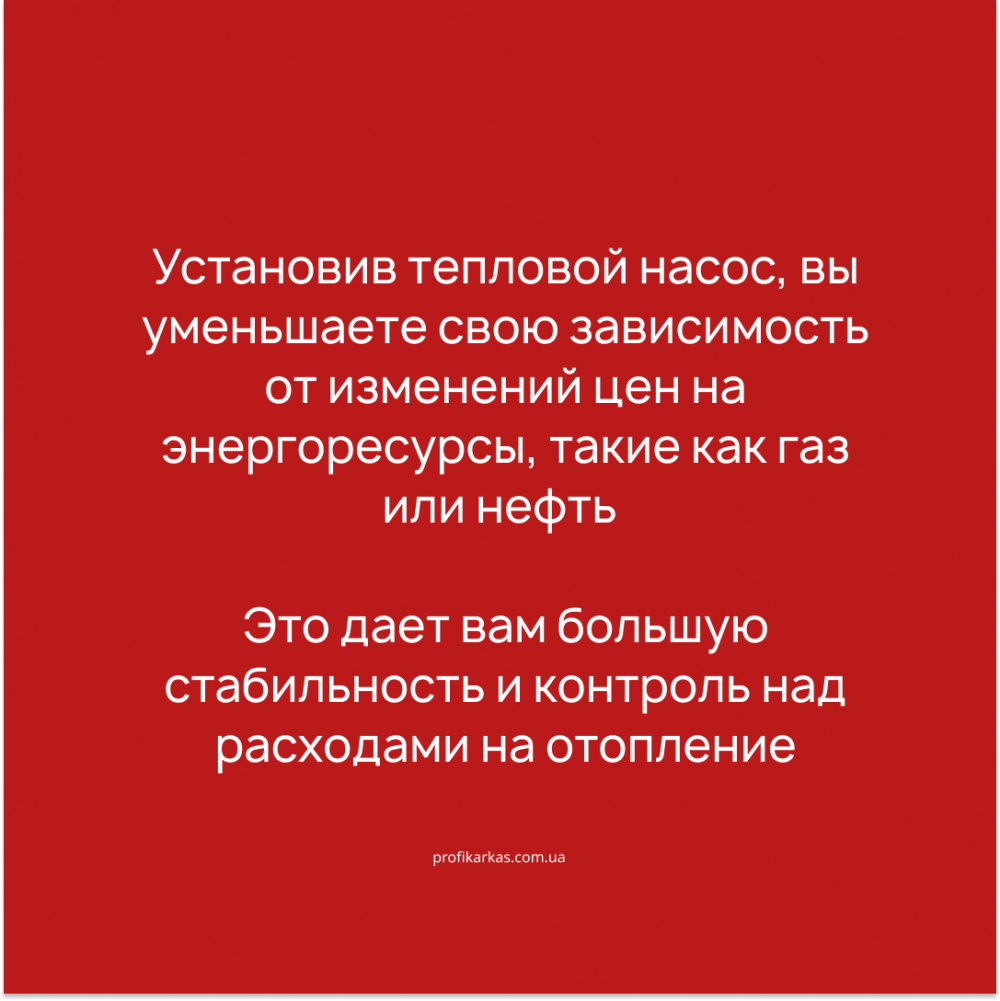 Установив тепловой насос, вы уменьшаете свою зависимость от изменений цен на энергоресурсы, такие как газ или нефть

Это дает вам большую стабильность и контроль над расходами на отопление

profikarkas.com.ua